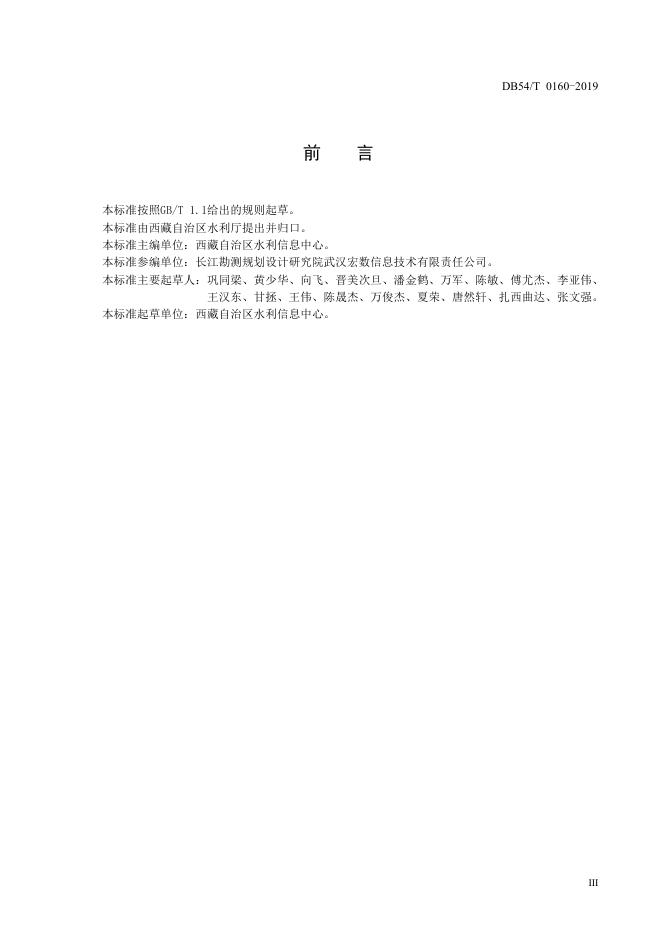 DB54/T 0160-2019

前 言

本标准按照GB/T 1.1给出的规则起草。

本标准由西藏自治区水利厅提出并归口。

本标准主编单位：西藏自治区水利信息中心。

本标准参编单位：长江勘测规划设计研究院武汉宏数信息技术有限责任公司。

本标准主要起草人：巩同梁、黄少华、向飞、晋美次旦、潘金鹤、万军、陈敏、傅尤杰、李亚伟、王汉东、甘拯、王伟、陈晟杰、万俊杰、夏荣、唐然轩、扎西曲达、张文强。

本标准起草单位：西藏自治区水利信息中心。

III